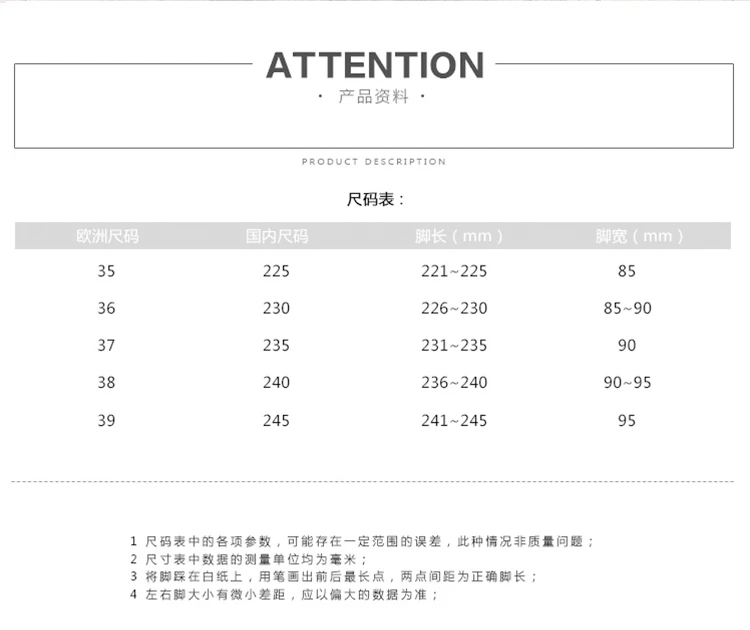 ATTENTION

· 产品资料 ·

PRODUCT DESCRIPTION

尺码表：

| 欧洲尺码 | 国内尺码 | 脚长（mm） | 脚宽（mm） |
|---|---|---|---|
| 35 | 225 | 221~225 | 85 |
| 36 | 230 | 226~230 | 85~90 |
| 37 | 235 | 231~235 | 90 |
| 38 | 240 | 236~240 | 90~95 |
| 39 | 245 | 241~245 | 95 |

1 尺码表中的各项参数，可能存在一定范围的误差，此种情况非质量问题；
2 尺寸表中数据的测量单位均为毫米；
3 将脚踩在白纸上，用笔画出前后最长点，两点间距为正确脚长；
4 左右脚大小有微小差距，应以偏大的数据为准；